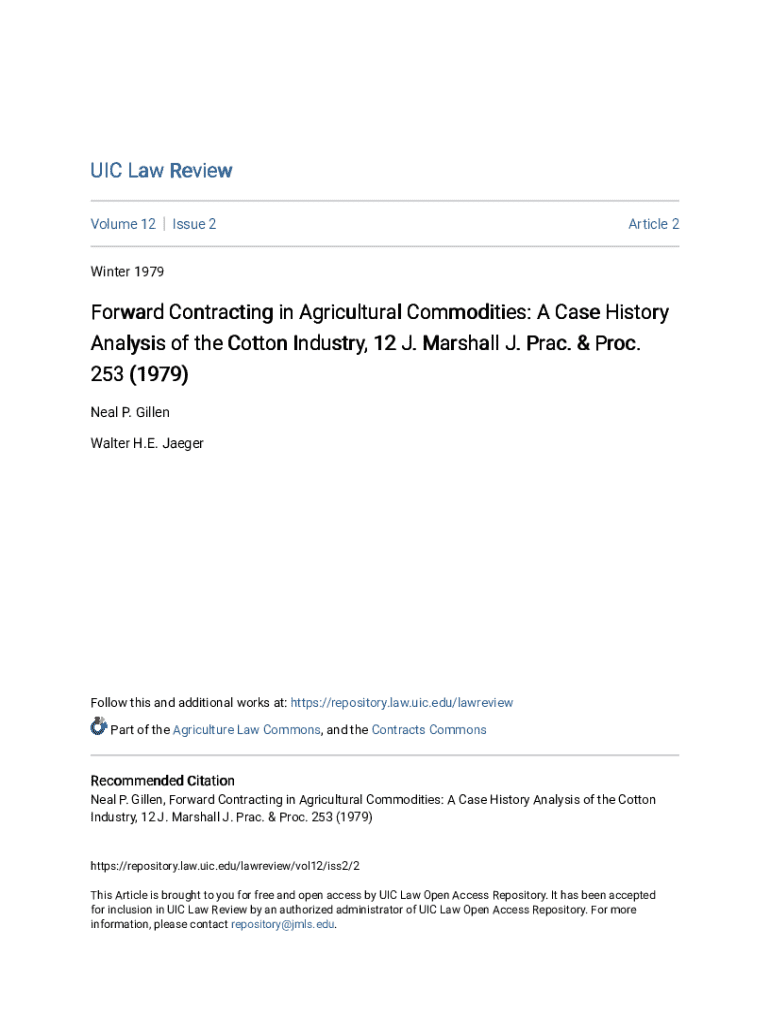 UIC Law Review

Volume 12 | Issue 2

Article 2

Winter 1979

Forward Contracting in Agricultural Commodities: A Case History Analysis of the Cotton Industry, 12 J. Marshall J. Prac. & Proc. 253 (1979)

Neal P. Gillen

Walter H.E. Jaeger

Follow this and additional works at: https://repository.law.uic.edu/lawreview

Part of the Agriculture Law Commons, and the Contracts Commons

Recommended Citation
Neal P. Gillen, Forward Contracting in Agricultural Commodities: A Case History Analysis of the Cotton Industry, 12 J. Marshall J. Prac. & Proc. 253 (1979)

https://repository.law.uic.edu/lawreview/vol12/iss2/2

This Article is brought to you for free and open access by UIC Law Open Access Repository. It has been accepted for inclusion in UIC Law Review by an authorized administrator of UIC Law Open Access Repository. For more information, please contact repository@jmls.edu.